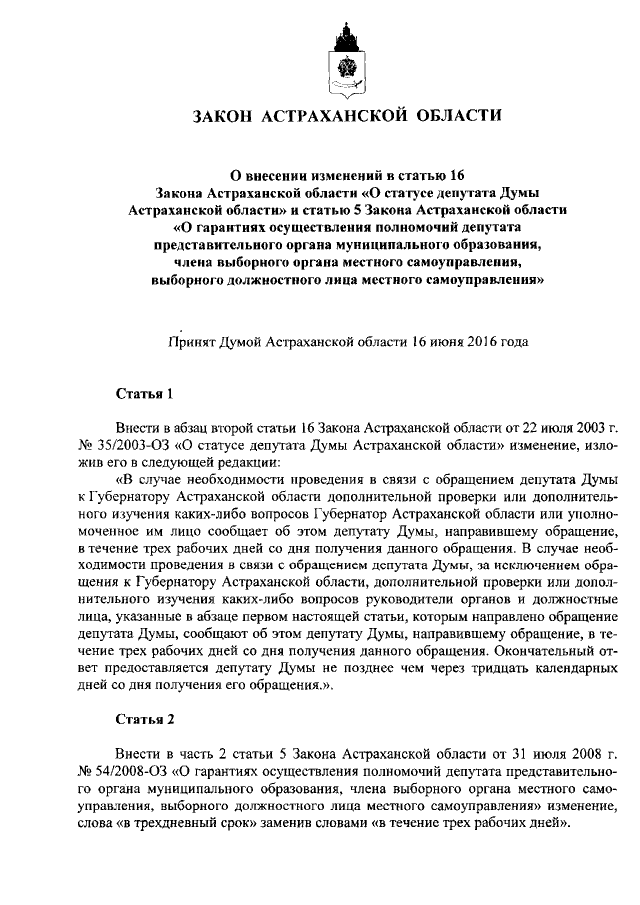 ЗАКОН АСТРАХАНСКОЙ ОБЛАСТИ

О внесении изменений в статью 16 Закона Астраханской области «О статусе депутата Думы Астраханской области» и статью 5 Закона Астраханской области «О гарантиях осуществления полномочий депутата представительного органа муниципального образования, члена выборного органа местного самоуправления, выборного должностного лица местного самоуправления»

Принят Думой Астраханской области 16 июня 2016 года

Статья 1

Внести в абзац второй статьи 16 Закона Астраханской области от 22 июля 2003 г. № 35/2003-ОЗ «О статусе депутата Думы Астраханской области» изменение, изложив его в следующей редакции:

«В случае необходимости проведения в связи с обращением депутата Думы к Губернатору Астраханской области дополнительной проверки или дополнительного изучения каких-либо вопросов Губернатор Астраханской области или уполномоченное им лицо сообщает об этом депутату Думы, направившему обращение, в течение трех рабочих дней со дня получения данного обращения. В случае необходимости проведения в связи с обращением депутата Думы, за исключением обращения к Губернатору Астраханской области, дополнительной проверки или дополнительного изучения каких-либо вопросов руководители органов и должностные лица, указанные в абзаце первом настоящей статьи, которым направлено обращение депутата Думы, сообщают об этом депутату Думы, направившему обращение, в течение трех рабочих дней со дня получения данного обращения. Окончательный ответ предоставляется депутату Думы не позднее чем через тридцать календарных дней со дня получения его обращения.».

Статья 2

Внести в часть 2 статьи 5 Закона Астраханской области от 31 июля 2008 г. № 54/2008-ОЗ «О гарантиях осуществления полномочий депутата представительного органа муниципального образования, члена выборного органа местного самоуправления, выборного должностного лица местного самоуправления» изменение, слова «в трехдневный срок» заменив словами «в течение трех рабочих дней».